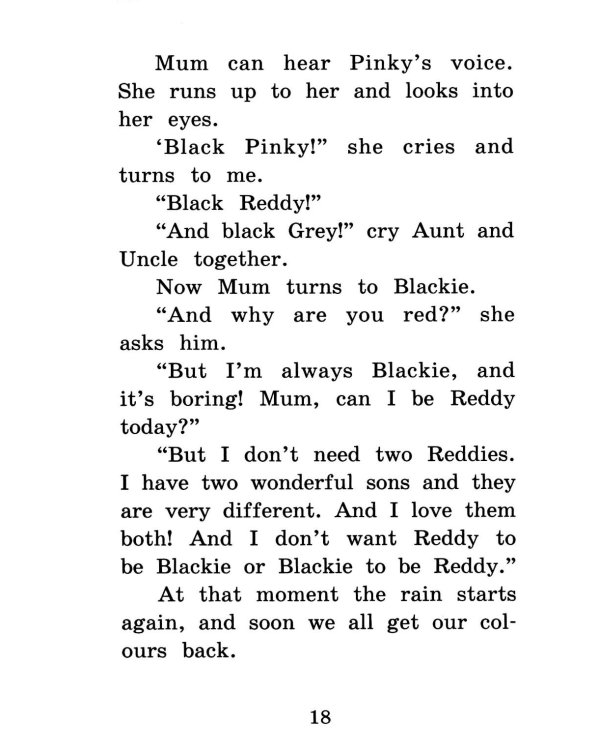 Mum can hear Pinky's voice. She runs up to her and looks into her eyes.

'Black Pinky!" she cries and turns to me.

"Black Reddy!"

"And black Grey!" cry Aunt and Uncle together.

Now Mum turns to Blackie.

"And why are you red?" she asks him.

"But I'm always Blackie, and it's boring! Mum, can I be Reddy today?"

"But I don't need two Reddies. I have two wonderful sons and they are very different. And I love them both! And I don't want Reddy to be Blackie or Blackie to be Reddy."

At that moment the rain starts again, and soon we all get our colours back.

18